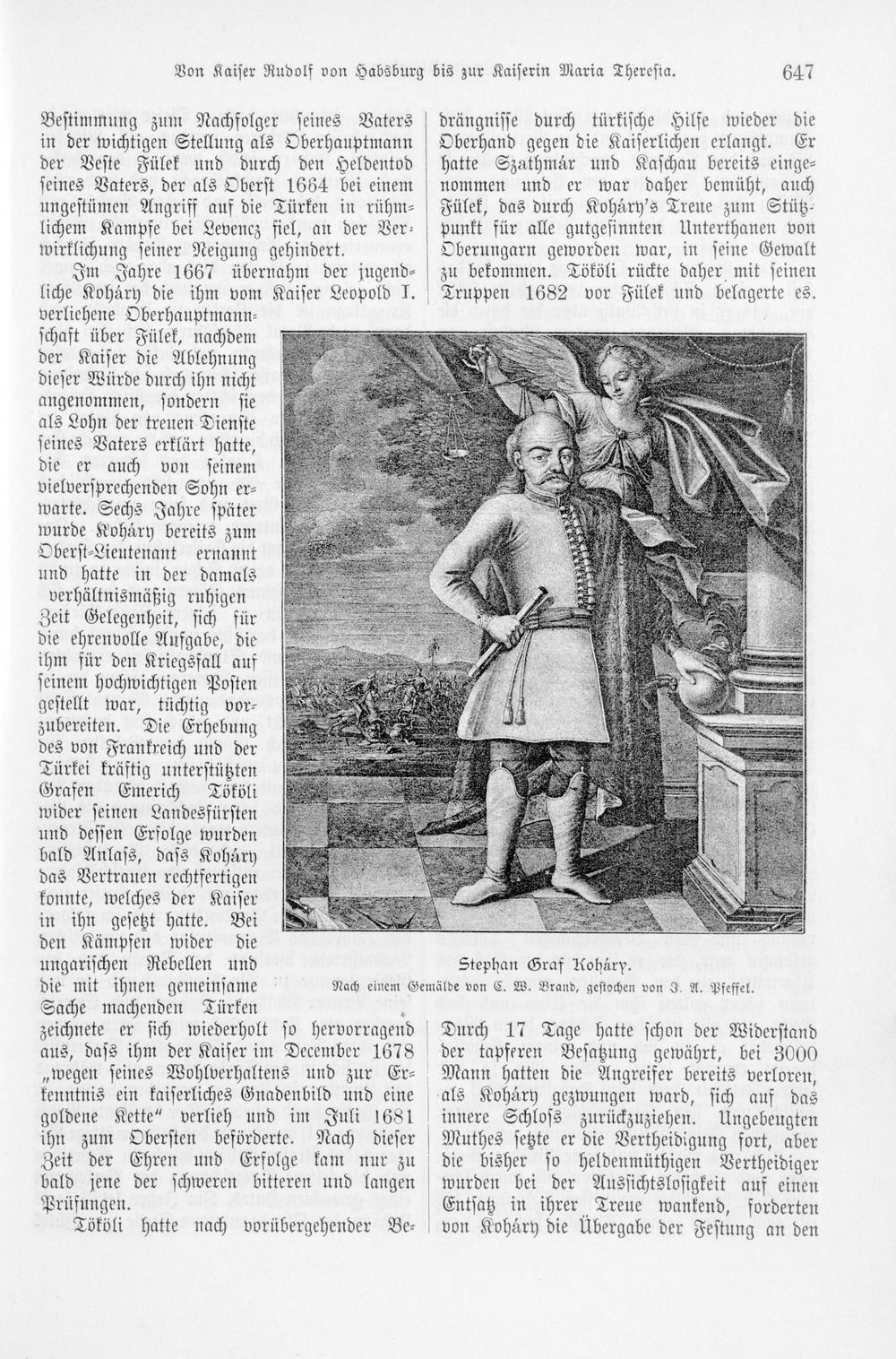 Von Kaiser Rudolf von Habsburg bis zur Kaiserin Maria Theresia. 647

Bestimmung zum Nachfolger seines Vaters in der wichtigen Stellung als Oberhauptmann der Veste Fülek und durch den Heldentod seines Vaters, der als Oberst 1664 bei einem ungestümen Angriff auf die Türken in rühmlichem Kampfe bei Levencz fiel, an der Verwirklichung seiner Neigung gehindert.

Im Jahre 1667 übernahm der jugendliche Koháry die ihm vom Kaiser Leopold I. verliehene Oberhauptmannschaft über Fülek, nachdem der Kaiser die Ablehnung dieser Würde durch ihn nicht angenommen, sondern sie als Lohn der treuen Dienste seines Vaters erklärt hatte, die er auch von seinem vielversprechenden Sohn erwarte. Sechs Jahre später wurde Koháry bereits zum Oberst-Lieutenant ernannt und hatte in der damals verhältnismäßig ruhigen Zeit Gelegenheit, sich für die ehrenvolle Aufgabe, die ihm für den Kriegsfall auf seinem hochwichtigen Posten gestellt war, tüchtig vorzubereiten. Die Erhebung des von Frankreich und der Türkei kräftig unterstützten Grafen Emerich Tököli wider seinen Landesfürsten und dessen Erfolge wurden bald Anlass, dass Koháry das Vertrauen rechtfertigen konnte, welches der Kaiser in ihn gesetzt hatte. Bei den Kämpfen wider die ungarischen Rebellen und die mit ihnen gemeinsame Sache machenden Türken zeichnete er sich wiederholt so hervorragend aus, dass ihm der Kaiser im December 1678 „wegen seines Wohlverhaltens und zur Erkenntnis ein kaiserliches Gnadenbild und eine goldene Kette“ verlieh und im Juli 1681 ihn zum Obersten beförderte. Nach dieser Zeit der Ehren und Erfolge kam nur zu bald jene der schweren bitteren und langen Prüfungen.

Tököli hatte nach vorübergehender Bedrängnisse durch türkische Hilfe wieder die Oberhand gegen die Kaiserlichen erlangt. Er hatte Szathmár und Kaschau bereits eingenommen und er war daher bemüht, auch Fülek, das durch Koháry's Treue zum Stützpunkt für alle gutgesinnten Unterthanen von Oberungarn geworden war, in seine Gewalt zu bekommen. Tököli rückte daher mit seinen Truppen 1682 vor Fülek und belagerte es.

Stephan Graf Koháry.
Nach einem Gemälde von C. W. Brand, gestochen von J. A. Pfeffel.

Durch 17 Tage hatte schon der Widerstand der tapferen Besatzung gewährt, bei 3000 Mann hatten die Angreifer bereits verloren, als Koháry gezwungen ward, sich auf das innere Schloss zurückzuziehen. Ungebeugten Muthes setzte er die Vertheidigung fort, aber die bisher so heldenmüthigen Vertheidiger wurden bei der Aussichtslosigkeit auf einen Entsatz in ihrer Treue wankend, forderten von Koháry die Übergabe der Festung an den